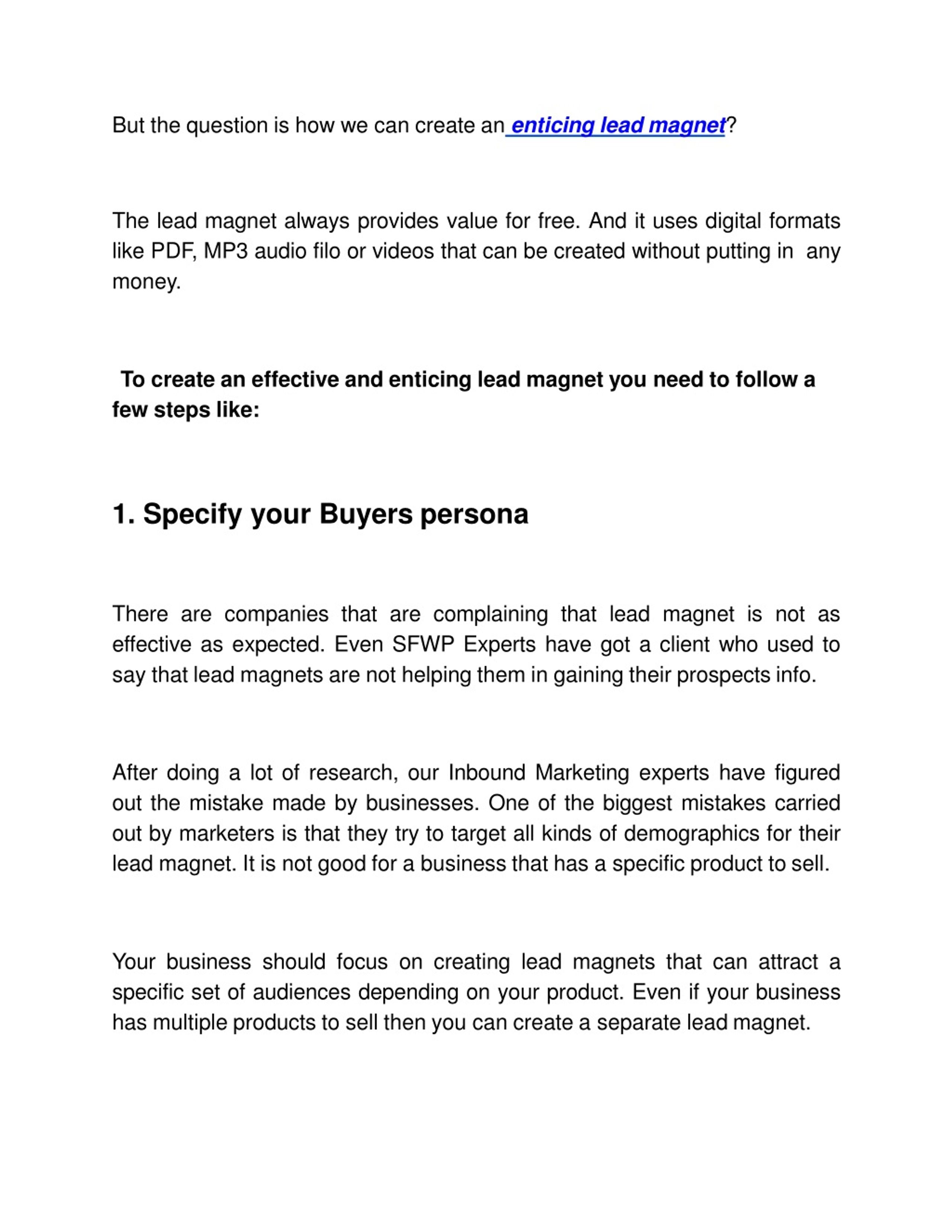 But the question is how we can create an enticing lead magnet?

The lead magnet always provides value for free. And it uses digital formats like PDF, MP3 audio filo or videos that can be created without putting in any money.

To create an effective and enticing lead magnet you need to follow a few steps like:

1. Specify your Buyers persona

There are companies that are complaining that lead magnet is not as effective as expected. Even SFWP Experts have got a client who used to say that lead magnets are not helping them in gaining their prospects info.

After doing a lot of research, our Inbound Marketing experts have figured out the mistake made by businesses. One of the biggest mistakes carried out by marketers is that they try to target all kinds of demographics for their lead magnet. It is not good for a business that has a specific product to sell.

Your business should focus on creating lead magnets that can attract a specific set of audiences depending on your product. Even if your business has multiple products to sell then you can create a separate lead magnet.